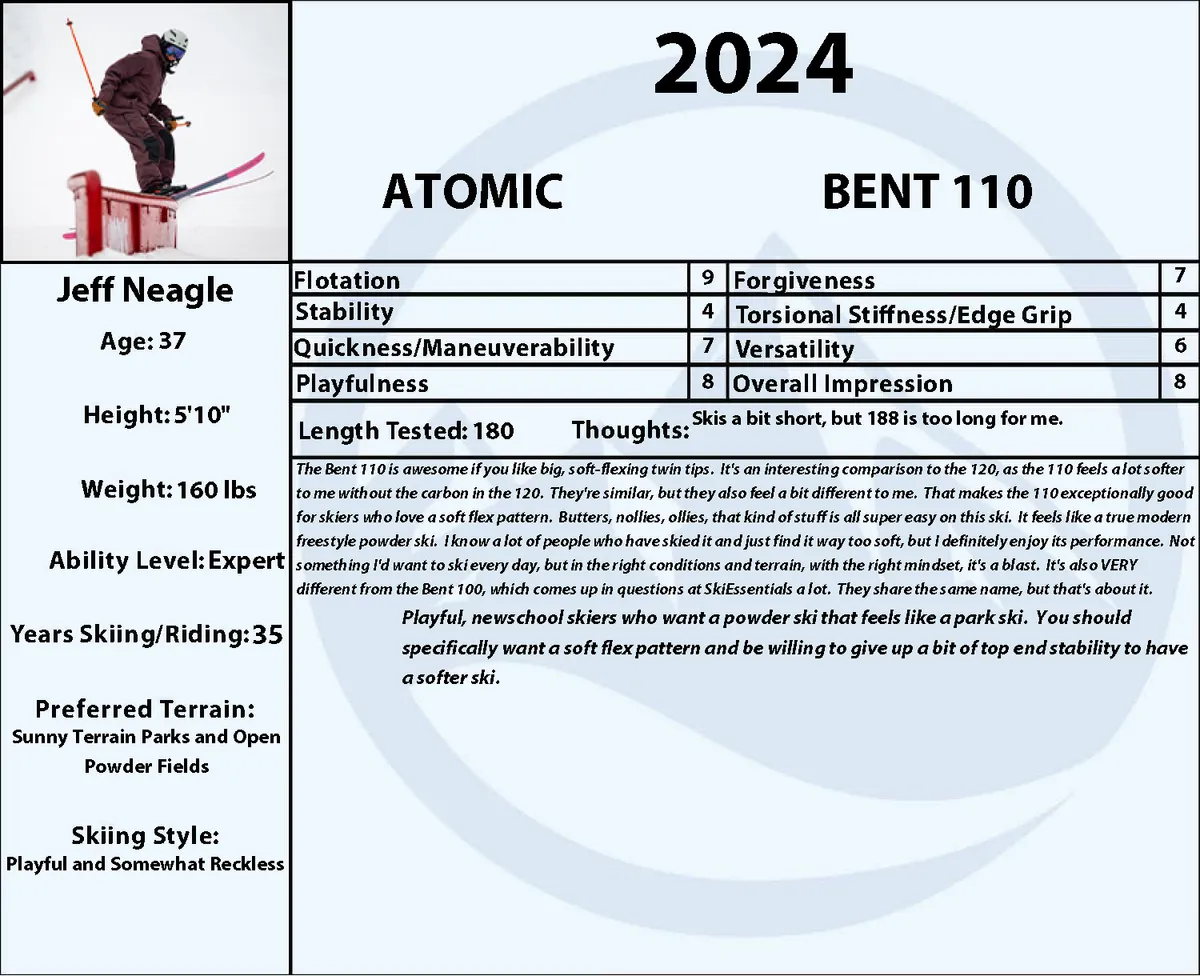 2024

ATOMIC

BENT 110

Jeff Neagle

Age: 37

Height: 5'10"

Weight: 160 lbs

Ability Level: Expert

Years Skiing/Riding: 35

Preferred Terrain:
Sunny Terrain Parks and Open Powder Fields

Skiing Style:
Playful and Somewhat Reckless

| Flotation | 9 | Forgiveness | 7 |
|---|---|---|---|
| Stability | 4 | Torsional Stiffness/Edge Grip | 4 |
| Quickness/Maneuverability | 7 | Versatility | 6 |
| Playfulness | 8 | Overall Impression | 8 |

Length Tested: 180 Thoughts: Skis a bit short, but 188 is too long for me.

The Bent 110 is awesome if you like big, soft-flexing twin tips. It's an interesting comparison to the 120, as the 110 feels a lot softer to me without the carbon in the 120. They're similar, but they also feel a bit different to me. That makes the 110 exceptionally good for skiers who love a soft flex pattern. Butters, nollies, ollies, that kind of stuff is all super easy on this ski. It feels like a true modern freestyle powder ski. I know a lot of people who have skied it and just find it way too soft, but I definitely enjoy its performance. Not something I'd want to ski every day, but in the right conditions and terrain, with the right mindset, it's a blast. It's also VERY different from the Bent 100, which comes up in questions at SkiEssentials a lot. They share the same name, but that's about it.

Playful, newschool skiers who want a powder ski that feels like a park ski. You should specifically want a soft flex pattern and be willing to give up a bit of top end stability to have a softer ski.